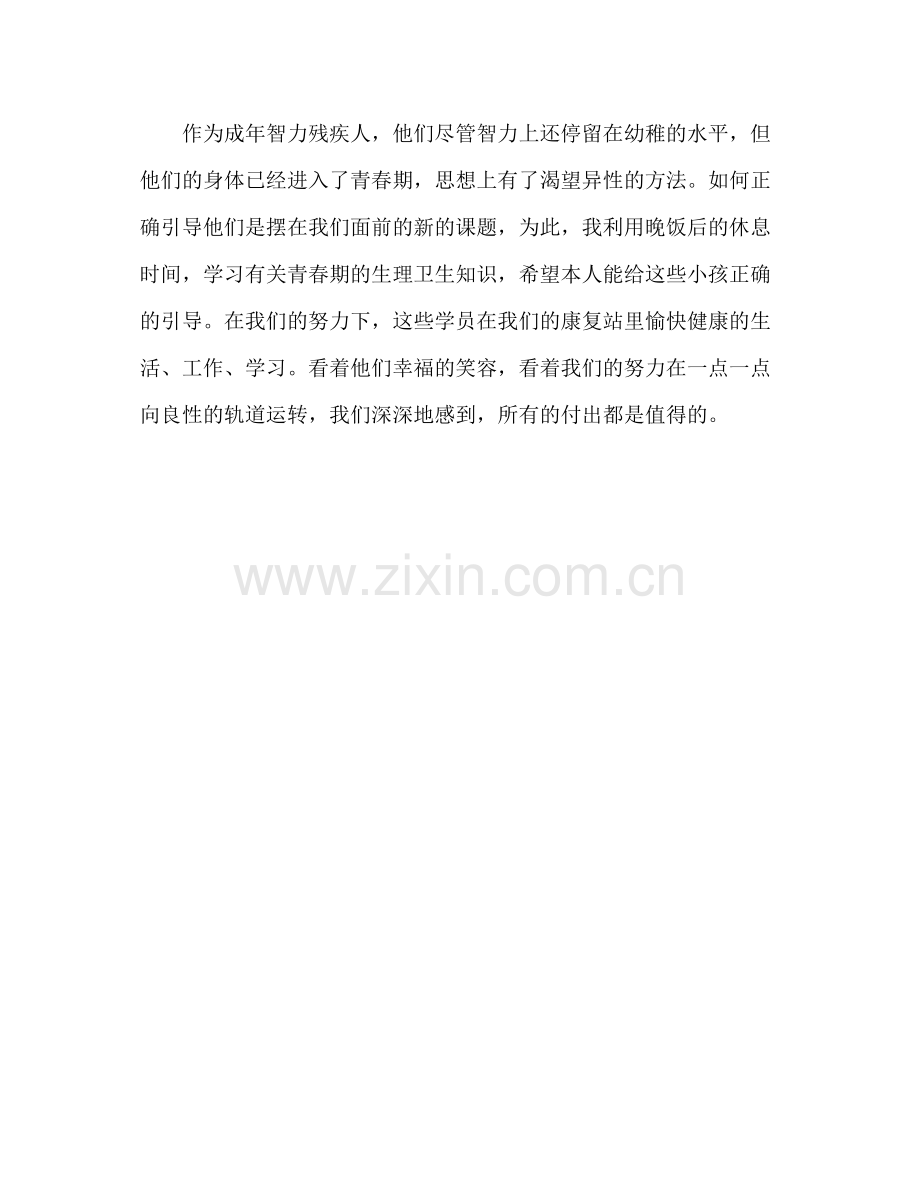 作为成年智力残疾人，他们尽管智力上还停留在幼稚的水平，但他们的身体已经进入了青春期，思想上有了渴望异性的方法。如何正确引导他们是摆在我们面前的新的课题，为此，我利用晚饭后的休息时间，学习有关青春期的生理卫生知识，希望本人能给这些小孩正确的引导。在我们的努力下，这些学员在我们的康复站里愉快健康的生活、工作、学习。看着他们幸福的笑容，看着我们的努力在一点一点向良性的轨道运转，我们深深地感到，所有的付出都是值得的。

www.zixin.com.cn